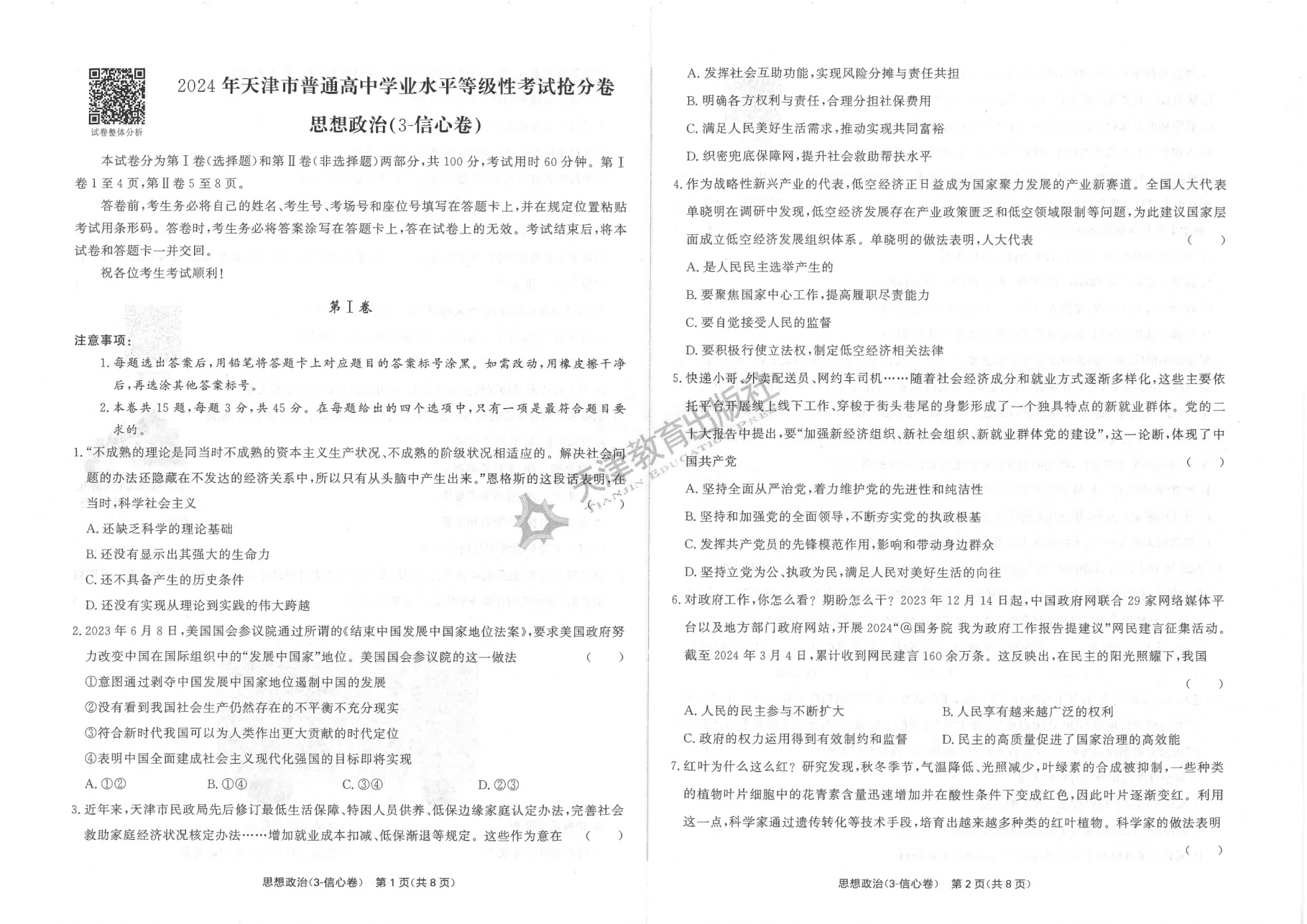 试卷整体分析

2024年天津市普通高中学业水平等级性考试抢分卷

思想政治(3-信心卷)

本试卷分为第Ⅰ卷(选择题)和第Ⅱ卷(非选择题)两部分,共100分,考试用时60分钟。第Ⅰ卷1至4页,第Ⅱ卷5至8页。

答卷前,考生务必将自己的姓名、考生号、考场号和座位号填写在答题卡上,并在规定位置粘贴考试用条形码。答卷时,考生务必将答案涂写在答题卡上,答在试卷上的无效。考试结束后,将本试卷和答题卡一并交回。

祝各位考生考试顺利!

第Ⅰ卷

注意事项:

1.每题选出答案后,用铅笔将答题卡上对应题目的答案标号涂黑。如需改动,用橡皮擦干净后,再选涂其他答案标号。

2.本卷共15题,每题3分,共45分。在每题给出的四个选项中,只有一项是最符合题目要求的。

1.“不成熟的理论是同当时不成熟的资本主义生产状况、不成熟的阶级状况相适应的。解决社会问题的办法还隐藏在不发达的经济关系中,所以只有从头脑中产生出来。”恩格斯的这段话表明,在当时,科学社会主义 ( )

A.还缺乏科学的理论基础

B.还没有显示出其强大的生命力

C.还不具备产生的历史条件

D.还没有实现从理论到实践的伟大跨越

2.2023年6月8日,美国国会参议院通过所谓的《结束中国发展中国家地位法案》,要求美国政府努力改变中国在国际组织中的“发展中国家”地位。美国国会参议院的这一做法 ( )

①意图通过剥夺中国发展中国家地位遏制中国的发展

②没有看到我国社会生产仍然存在的不平衡不充分现实

③符合新时代我国可以为人类作出更大贡献的时代定位

④表明中国全面建成社会主义现代化强国的目标即将实现

A.①② B.①④ C.③④ D.②③

3.近年来,天津市民政局先后修订最低生活保障、特困人员供养、低保边缘家庭认定办法,完善社会救助家庭经济状况核定办法……增加就业成本扣减、低保渐退等规定。这些作为意在 ( )

思想政治(3-信心卷) 第1页(共8页)

A.发挥社会互助功能,实现风险分摊与责任共担

B.明确各方权利与责任,合理分担社保费用

C.满足人民美好生活需求,推动实现共同富裕

D.织密兜底保障网,提升社会救助帮扶水平

4.作为战略性新兴产业的代表,低空经济正日益成为国家聚力发展的产业新赛道。全国人大代表单晓明在调研中发现,低空经济发展存在产业政策匮乏和低空领域限制等问题,为此建议国家层面成立低空经济发展组织体系。单晓明的做法表明,人大代表 ( )

A.是人民民主选举产生的

B.要聚焦国家中心工作,提高履职尽责能力

C.要自觉接受人民的监督

D.要积极行使立法权,制定低空经济相关法律

5.快递小哥、外卖配送员、网约车司机……随着社会经济成分和就业方式逐渐多样化,这些主要依托平台开展线上线下工作、穿梭于街头巷尾的身影形成了一个独具特点的新就业群体。党的二十大报告中提出,要“加强新经济组织、新社会组织、新就业群体党的建设”,这一论断,体现了中国共产党 ( )

A.坚持全面从严治党,着力维护党的先进性和纯洁性

B.坚持和加强党的全面领导,不断夯实党的执政根基

C.发挥共产党员的先锋模范作用,影响和带动身边群众

D.坚持立党为公、执政为民,满足人民对美好生活的向往

6.对政府工作,你怎么看?期盼怎么干?2023年12月14日起,中国政府网联合29家网络媒体平台以及地方部门政府网站,开展2024“@国务院 我为政府工作报告提建议”网民建言征集活动。截至2024年3月4日,累计收到网民建言160余万条。这反映出,在民主的阳光照耀下,我国 ( )

A.人民的民主参与不断扩大 B.人民享有越来越广泛的权利

C.政府的权力运用得到有效制约和监督 D.民主的高质量促进了国家治理的高效能

7.红叶为什么这么红?研究发现,秋冬季节,气温降低、光照减少,叶绿素的合成被抑制,一些种类的植物叶片细胞中的花青素含量迅速增加并在酸性条件下变成红色,因此叶片逐渐变红。利用这一点,科学家通过遗传转化等技术手段,培育出越来越多种类的红叶植物。科学家的做法表明 ( )

思想政治(3-信心卷) 第2页(共8页)

天津教育出版社 TIANJIN EDUCATION PRESS